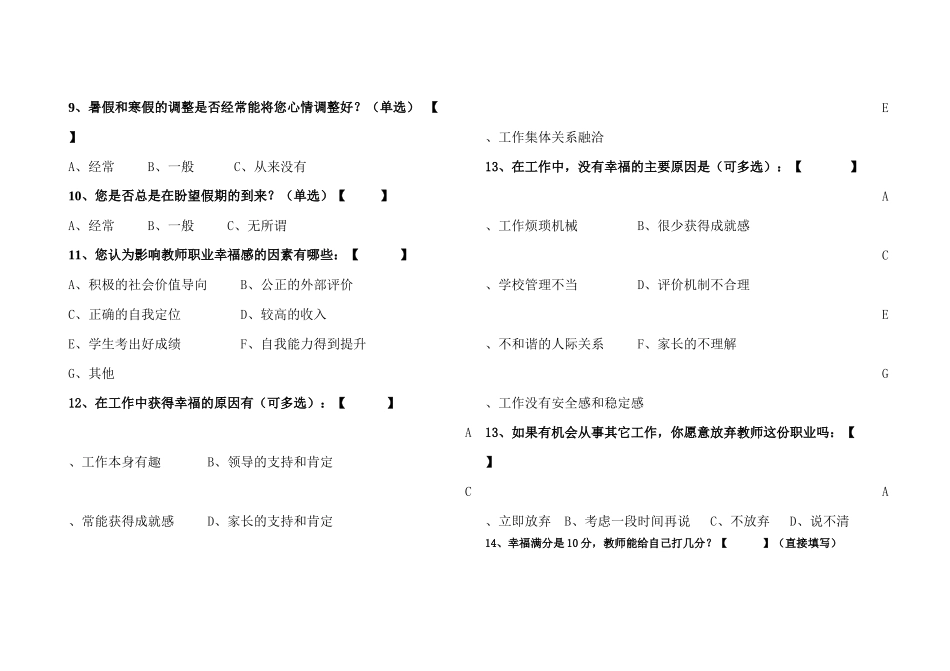 9、暑假和寒假的调整是否经常能将您心情调整好？（单选）【 】

A、经常　　B、一般　　C、从来没有

10、您是否总是在盼望假期的到来？（单选）【 】

A、经常　　B、一般　　C、无所谓

11、您认为影响教师职业幸福感的因素有哪些：【 】

A、积极的社会价值导向　　B、公正的外部评价

C、正确的自我定位　　D、较高的收入

E、学生考出好成绩　　F、自我能力得到提升

G、其他

12、在工作中获得幸福的原因有（可多选）：【 】

A

、工作本身有趣　　B、领导的支持和肯定

C

、常能获得成就感　　D、家长的支持和肯定

E

、工作集体关系融洽

13、在工作中，没有幸福的主要原因是（可多选）：【 】

A

、工作烦琐机械　　B、很少获得成就感

C

、学校管理不当　　D、评价机制不合理

E

、不和谐的人际关系　　F、家长的不理解

G

、工作没有安全感和稳定感

13、如果有机会从事其它工作，你愿意放弃教师这份职业吗：【 】

A

、立即放弃　B、考虑一段时间再说　C、不放弃　D、说不清

14、幸福满分是10分，教师能给自己打几分？【 】（直接填写）